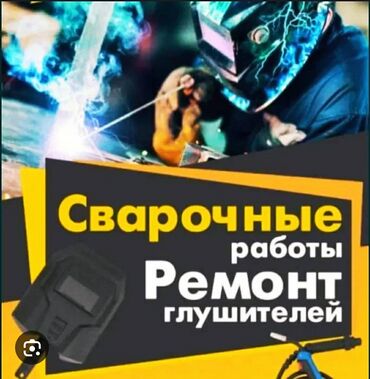 Сварочные работы
Ремонт глушителей